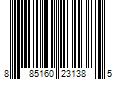 8 85160 23138 5